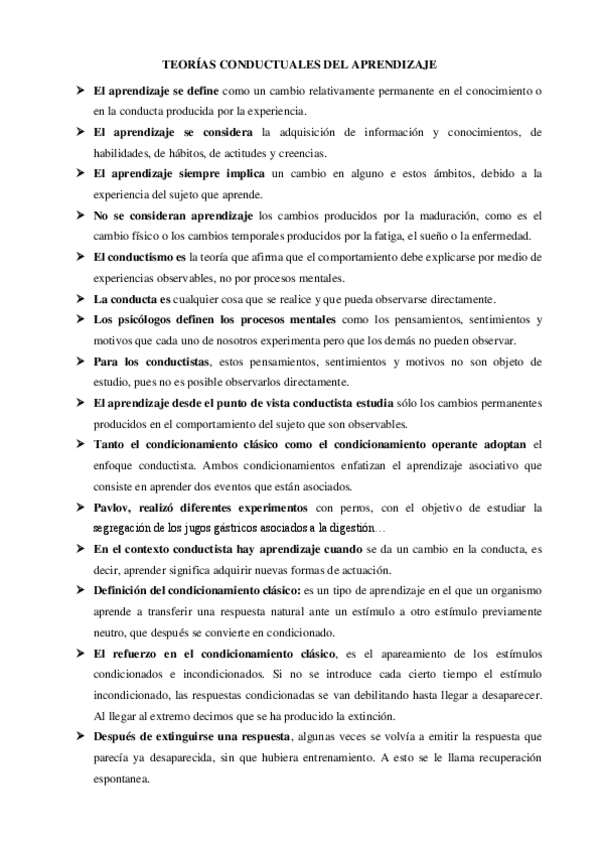 TEORÍAS CONDUCTUALES DEL APRENDIZAJE

➤ El aprendizaje se define como un cambio relativamente permanente en el conocimiento o en la conducta producida por la experiencia.

➤ El aprendizaje se considera la adquisición de información y conocimientos, de habilidades, de hábitos, de actitudes y creencias.

➤ El aprendizaje siempre implica un cambio en alguno e estos ámbitos, debido a la experiencia del sujeto que aprende.

➤ No se consideran aprendizaje los cambios producidos por la maduración, como es el cambio físico o los cambios temporales producidos por la fatiga, el sueño o la enfermedad.

➤ El conductismo es la teoría que afirma que el comportamiento debe explicarse por medio de experiencias observables, no por procesos mentales.

➤ La conducta es cualquier cosa que se realice y que pueda observarse directamente.

➤ Los psicólogos definen los procesos mentales como los pensamientos, sentimientos y motivos que cada uno de nosotros experimenta pero que los demás no pueden observar.

➤ Para los conductistas, estos pensamientos, sentimientos y motivos no son objeto de estudio, pues no es posible observarlos directamente.

➤ El aprendizaje desde el punto de vista conductista estudia sólo los cambios permanentes producidos en el comportamiento del sujeto que son observables.

➤ Tanto el condicionamiento clásico como el condicionamiento operante adoptan el enfoque conductista. Ambos condicionamientos enfatizan el aprendizaje asociativo que consiste en aprender dos eventos que están asociados.

➤ Pavlov, realizó diferentes experimentos con perros, con el objetivo de estudiar la segregación de los jugos gástricos asociados a la digestión…

➤ En el contexto conductista hay aprendizaje cuando se da un cambio en la conducta, es decir, aprender significa adquirir nuevas formas de actuación.

➤ Definición del condicionamiento clásico: es un tipo de aprendizaje en el que un organismo aprende a transferir una respuesta natural ante un estímulo a otro estímulo previamente neutro, que después se convierte en condicionado.

➤ El refuerzo en el condicionamiento clásico, es el apareamiento de los estímulos condicionados e incondicionados. Si no se introduce cada cierto tiempo el estímulo incondicionado, las respuestas condicionadas se van debilitando hasta llegar a desaparecer. Al llegar al extremo decimos que se ha producido la extinción.

➤ Después de extinguirse una respuesta, algunas veces se volvía a emitir la respuesta que parecía ya desaparecida, sin que hubiera entrenamiento. A esto se le llama recuperación espontanea.